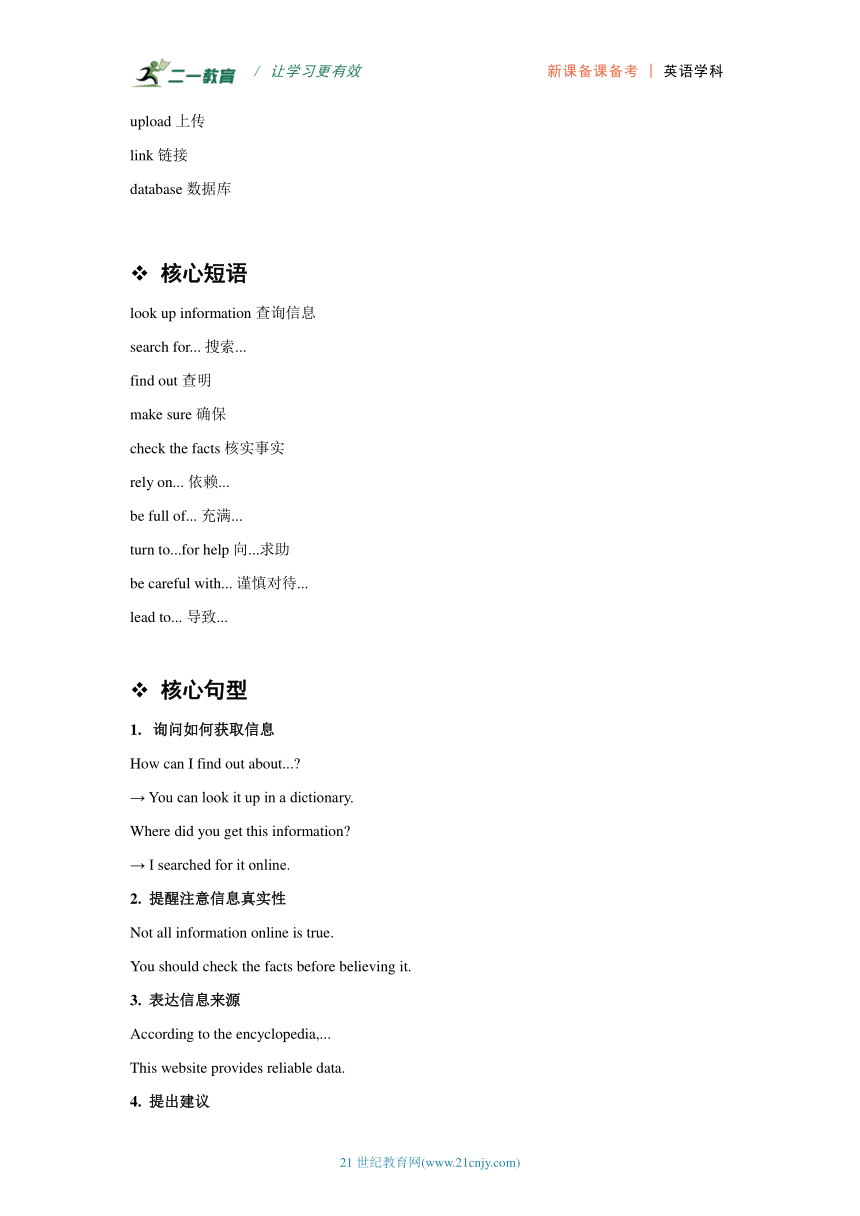 二一教育 / 让学习更有效 新课备课备考 | 英语学科

upload 上传

link 链接

database 数据库

❖ 核心短语

look up information 查询信息

search for... 搜索...

find out 查明

make sure 确保

check the facts 核实事实

rely on... 依赖...

be full of... 充满...

turn to...for help 向...求助

be careful with... 谨慎对待...

lead to... 导致...

❖ 核心句型

1. 询问如何获取信息

How can I find out about...?

→ You can look it up in a dictionary.

Where did you get this information?

→ I searched for it online.

2. 提醒注意信息真实性

Not all information online is true.

You should check the facts before believing it.

3. 表达信息来源

According to the encyclopedia,...

This website provides reliable data.

4. 提出建议

21 世纪教育网(www.21cnjy.com)